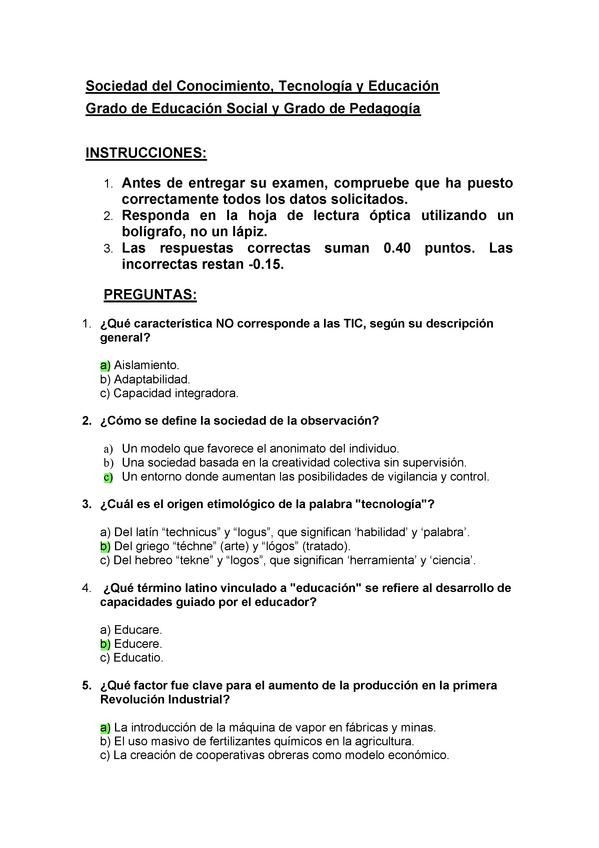 Sociedad del Conocimiento, Tecnología y Educación
Grado de Educación Social y Grado de Pedagogía

INSTRUCCIONES:

1. Antes de entregar su examen, compruebe que ha puesto correctamente todos los datos solicitados.
2. Responda en la hoja de lectura óptica utilizando un bolígrafo, no un lápiz.
3. Las respuestas correctas suman 0.40 puntos. Las incorrectas restan -0.15.

PREGUNTAS:

1. ¿Qué característica NO corresponde a las TIC, según su descripción general?

a) Aislamiento.
b) Adaptabilidad.
c) Capacidad integradora.

2. ¿Cómo se define la sociedad de la observación?

a) Un modelo que favorece el anonimato del individuo.
b) Una sociedad basada en la creatividad colectiva sin supervisión.
c) Un entorno donde aumentan las posibilidades de vigilancia y control.

3. ¿Cuál es el origen etimológico de la palabra "tecnología"?

a) Del latín "technicus" y "logus", que significan 'habilidad' y 'palabra'.
b) Del griego "téchne" (arte) y "lógos" (tratado).
c) Del hebreo "tekne" y "logos", que significan 'herramienta' y 'ciencia'.

4. ¿Qué término latino vinculado a "educación" se refiere al desarrollo de capacidades guiado por el educador?

a) Educare.
b) Educere.
c) Educatio.

5. ¿Qué factor fue clave para el aumento de la producción en la primera Revolución Industrial?

a) La introducción de la máquina de vapor en fábricas y minas.
b) El uso masivo de fertilizantes químicos en la agricultura.
c) La creación de cooperativas obreras como modelo económico.